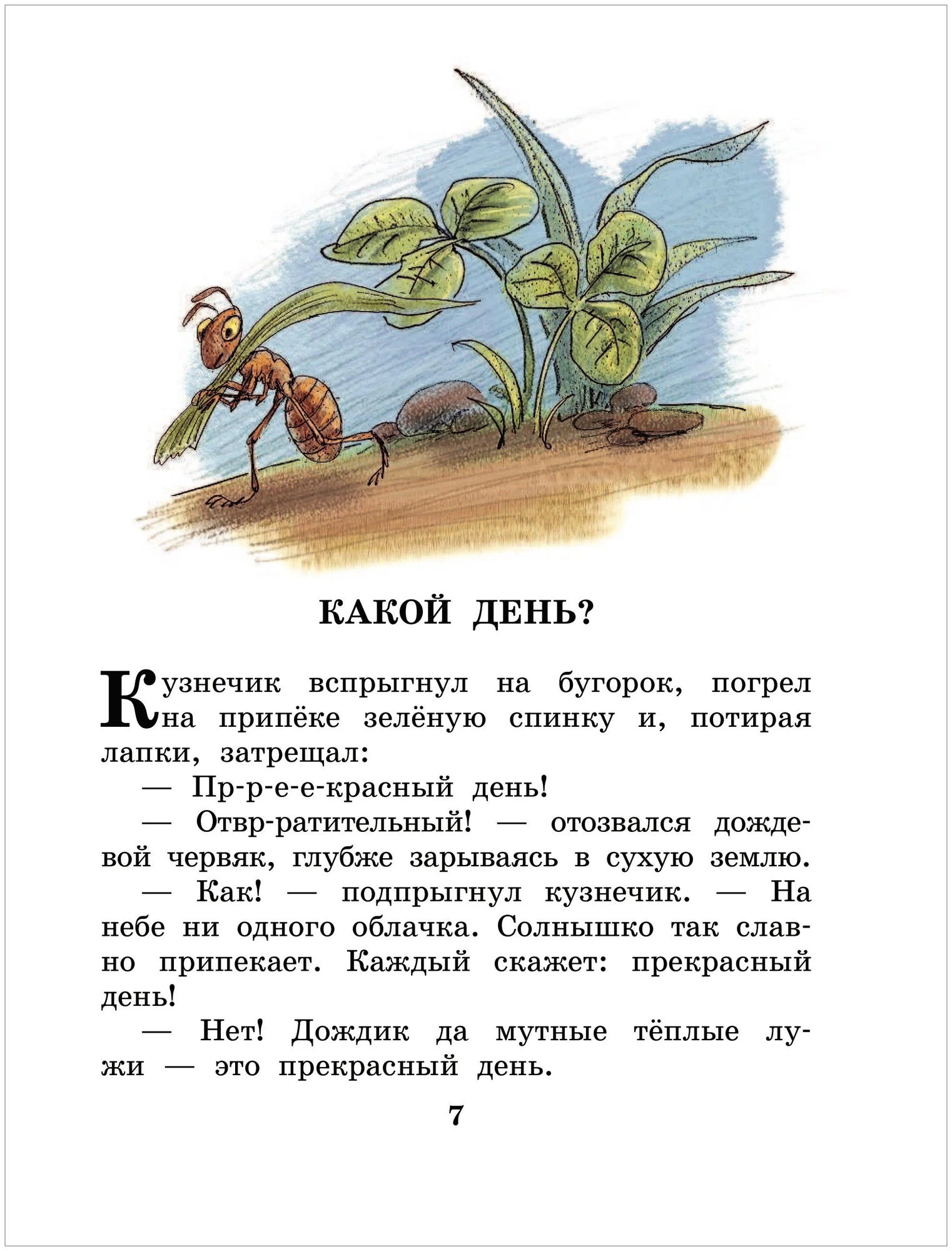 КАКОЙ ДЕНЬ?

Кузнечик вспрыгнул на бугорок, погрел на припёке зелёную спинку и, потирая лапки, затрещал:

— Пр-р-е-е-красный день!

— Отвр-ратительный! — отозвался дождевой червяк, глубже зарываясь в сухую землю.

— Как! — подпрыгнул кузнечик. — На небе ни одного облачка. Солнышко так славно припекает. Каждый скажет: прекрасный день!

— Нет! Дождик да мутные тёплые лужи — это прекрасный день.

7